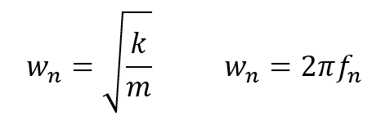 $w_n = \sqrt{\frac{k}{m}}$ $w_n = 2\pi f_n$